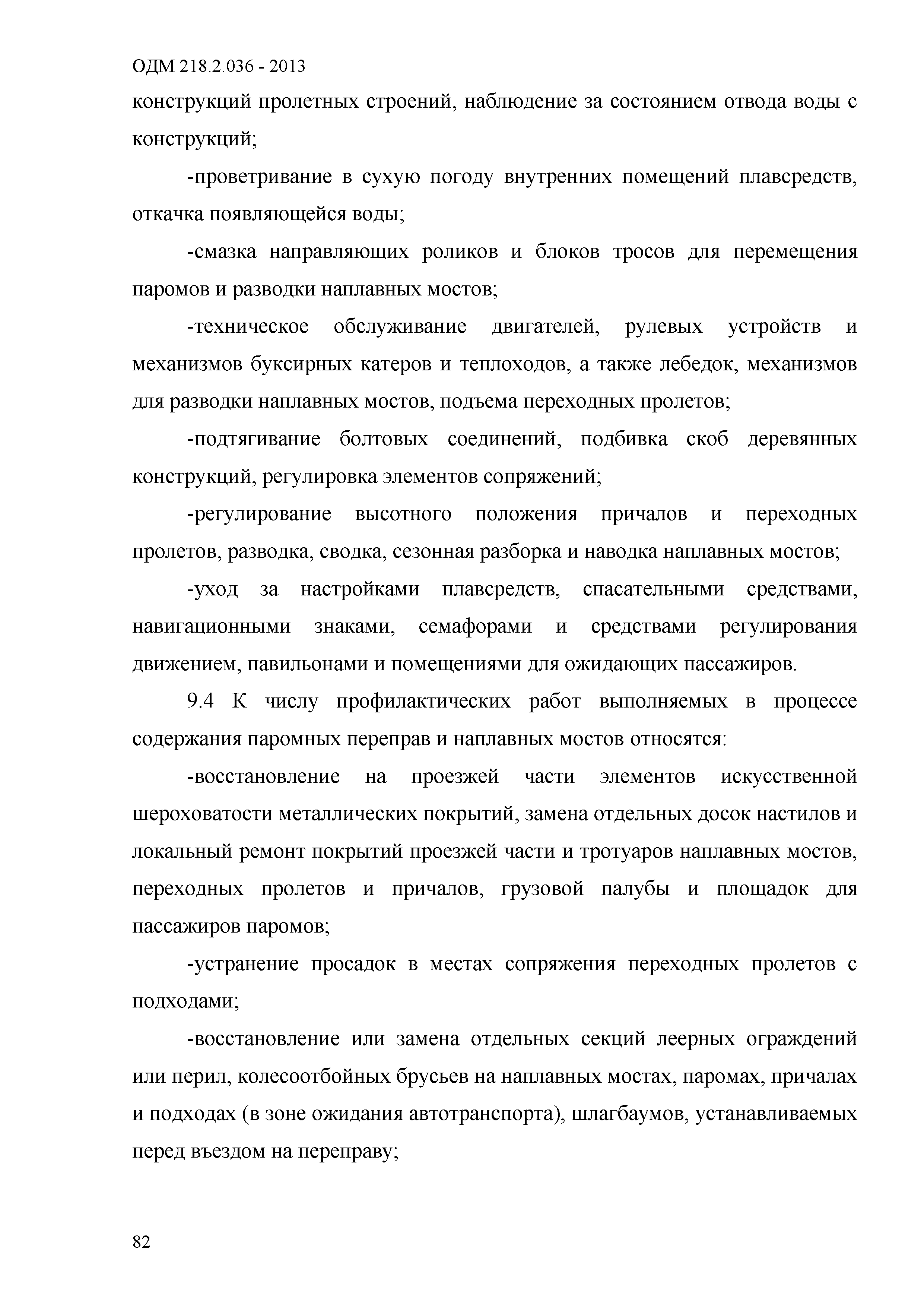 ОДМ 218.2.036 - 2013

конструкций пролетных строений, наблюдение за состоянием отвода воды с конструкций;

-проветривание в сухую погоду внутренних помещений плавсредств, откачка появляющейся воды;

-смазка направляющих роликов и блоков тросов для перемещения паромов и разводки наплавных мостов;

-техническое обслуживание двигателей, рулевых устройств и механизмов буксирных катеров и теплоходов, а также лебедок, механизмов для разводки наплавных мостов, подъема переходных пролетов;

-подтягивание болтовых соединений, подбивка скоб деревянных конструкций, регулировка элементов сопряжений;

-регулирование высотного положения причалов и переходных пролетов, разводка, сводка, сезонная разборка и наводка наплавных мостов;

-уход за настройками плавсредств, спасательными средствами, навигационными знаками, семафорами и средствами регулирования движением, павильонами и помещениями для ожидающих пассажиров.

9.4 К числу профилактических работ выполняемых в процессе содержания паромных переправ и наплавных мостов относятся:

-восстановление на проезжей части элементов искусственной шероховатости металлических покрытий, замена отдельных досок настилов и локальный ремонт покрытий проезжей части и тротуаров наплавных мостов, переходных пролетов и причалов, грузовой палубы и площадок для пассажиров паромов;

-устранение просадок в местах сопряжения переходных пролетов с подходами;

-восстановление или замена отдельных секций леерных ограждений или перил, колесоотбойных брусьев на наплавных мостах, паромах, причалах и подходах (в зоне ожидания автотранспорта), шлагбаумов, устанавливаемых перед въездом на переправу;

82